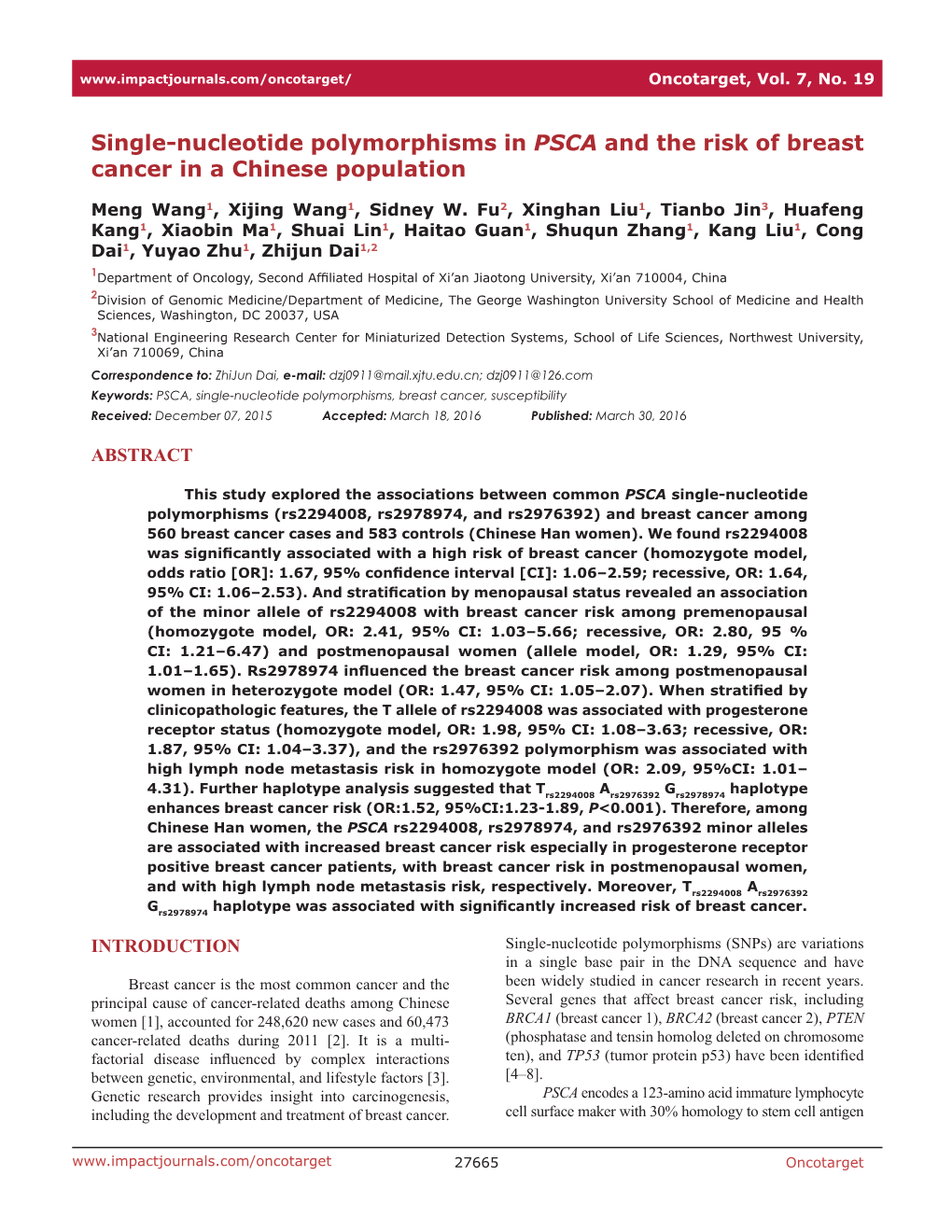 www.impactjournals.com/oncotarget/ Oncotarget, Vol. 7, No. 19

Single-nucleotide polymorphisms in PSCA and the risk of breast cancer in a Chinese population

Meng Wang$^1$, Xijing Wang$^1$, Sidney W. Fu$^2$, Xinghan Liu$^1$, Tianbo Jin$^3$, Huafeng Kang$^1$, Xiaobin Ma$^1$, Shuai Lin$^1$, Haitao Guan$^1$, Shuqun Zhang$^1$, Kang Liu$^1$, Cong Dai$^1$, Yuyao Zhu$^1$, Zhijun Dai$^{1,2}$

$^1$Department of Oncology, Second Affiliated Hospital of Xi'an Jiaotong University, Xi'an 710004, China

$^2$Division of Genomic Medicine/Department of Medicine, The George Washington University School of Medicine and Health Sciences, Washington, DC 20037, USA

$^3$National Engineering Research Center for Miniaturized Detection Systems, School of Life Sciences, Northwest University, Xi'an 710069, China

Correspondence to: ZhiJun Dai, e-mail: dzj0911@mail.xjtu.edu.cn; dzj0911@126.com

Keywords: PSCA, single-nucleotide polymorphisms, breast cancer, susceptibility

Received: December 07, 2015 Accepted: March 18, 2016 Published: March 30, 2016

ABSTRACT

This study explored the associations between common PSCA single-nucleotide polymorphisms (rs2294008, rs2978974, and rs2976392) and breast cancer among 560 breast cancer cases and 583 controls (Chinese Han women). We found rs2294008 was significantly associated with a high risk of breast cancer (homozygote model, odds ratio [OR]: 1.67, 95% confidence interval [CI]: 1.06–2.59; recessive, OR: 1.64, 95% CI: 1.06–2.53). And stratification by menopausal status revealed an association of the minor allele of rs2294008 with breast cancer risk among premenopausal (homozygote model, OR: 2.41, 95% CI: 1.03–5.66; recessive, OR: 2.80, 95 % CI: 1.21–6.47) and postmenopausal women (allele model, OR: 1.29, 95% CI: 1.01–1.65). Rs2978974 influenced the breast cancer risk among postmenopausal women in heterozygote model (OR: 1.47, 95% CI: 1.05–2.07). When stratified by clinicopathologic features, the T allele of rs2294008 was associated with progesterone receptor status (homozygote model, OR: 1.98, 95% CI: 1.08–3.63; recessive, OR: 1.87, 95% CI: 1.04–3.37), and the rs2976392 polymorphism was associated with high lymph node metastasis risk in homozygote model (OR: 2.09, 95%CI: 1.01–4.31). Further haplotype analysis suggested that $T_{rs2294008}$ $A_{rs2976392}$ $G_{rs2978974}$ haplotype enhances breast cancer risk (OR:1.52, 95%CI:1.23-1.89, P<0.001). Therefore, among Chinese Han women, the PSCA rs2294008, rs2978974, and rs2976392 minor alleles are associated with increased breast cancer risk especially in progesterone receptor positive breast cancer patients, with breast cancer risk in postmenopausal women, and with high lymph node metastasis risk, respectively. Moreover, $T_{rs2294008}$ $A_{rs2976392}$ $G_{rs2978974}$ haplotype was associated with significantly increased risk of breast cancer.

INTRODUCTION

Breast cancer is the most common cancer and the principal cause of cancer-related deaths among Chinese women [1], accounted for 248,620 new cases and 60,473 cancer-related deaths during 2011 [2]. It is a multifactorial disease influenced by complex interactions between genetic, environmental, and lifestyle factors [3]. Genetic research provides insight into carcinogenesis, including the development and treatment of breast cancer.

Single-nucleotide polymorphisms (SNPs) are variations in a single base pair in the DNA sequence and have been widely studied in cancer research in recent years. Several genes that affect breast cancer risk, including BRCA1 (breast cancer 1), BRCA2 (breast cancer 2), PTEN (phosphatase and tensin homolog deleted on chromosome ten), and TP53 (tumor protein p53) have been identified [4–8].

PSCA encodes a 123-amino acid immature lymphocyte cell surface maker with 30% homology to stem cell antigen

www.impactjournals.com/oncotarget 27665 Oncotarget